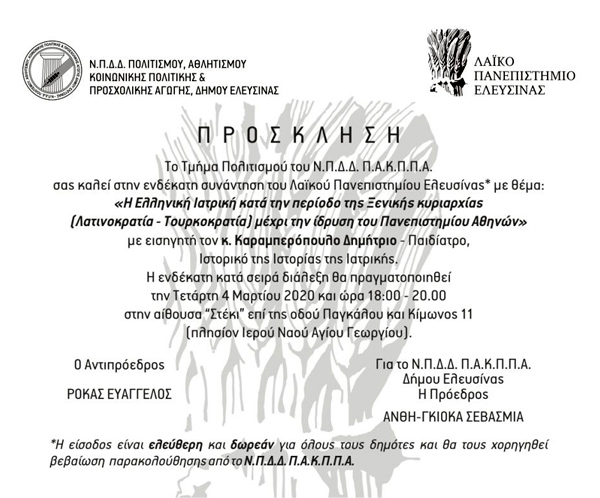 Ν.Π.Δ.Δ. ΠΟΛΙΤΙΣΜΟΥ, ΑΘΛΗΤΙΣΜΟΥ ΚΟΙΝΩΝΙΚΗΣ ΠΟΛΙΤΙΚΗΣ & ΠΡΟΣΧΟΛΙΚΗΣ ΑΓΩΓΗΣ, ΔΗΜΟΥ ΕΛΕΥΣΙΝΑΣ

ΛΑΪΚΟ ΠΑΝΕΠΙΣΤΗΜΙΟ ΕΛΕΥΣΙΝΑΣ

ΠΡΟΣΚΛΗΣΗ

Το Τμήμα Πολιτισμού του Ν.Π.Δ.Δ. Π.Α.Κ.Π.Π.Α. σας καλεί στην ενδέκατη συνάντηση του Λαϊκού Πανεπιστημίου Ελευσίνας* με θέμα: «Η Ελληνική Ιατρική κατά την περίοδο της Ξενικής κυριαρχίας (Λατινοκρατία - Τουρκοκρατία) μέχρι την ίδρυση του Πανεπιστημίου Αθηνών» με εισηγητή τον κ. Καραμπερόπουλο Δημήτριο - Παιδίατρο, Ιστορικό της Ιστορίας της Ιατρικής. Η ενδέκατη κατά σειρά διάλεξη θα πραγματοποιηθεί την Τετάρτη 4 Μαρτίου 2020 και ώρα 18:00 - 20.00 στην αίθουσα "Στέκι" επί της οδού Παγκάλου και Κίμωνος 11 (πλησίον Ιερού Ναού Αγίου Γεωργίου).

Ο Αντιπρόεδρος

ΡΟΚΑΣ ΕΥΑΓΓΕΛΟΣ

Για το Ν.Π.Δ.Δ. Π.Α.Κ.Π.Π.Α. Δήμου Ελευσίνας Η Πρόεδρος

ΑΝΘΗ-ΓΚΙΟΚΑ ΣΕΒΑΣΜΙΑ

*Η είσοδος είναι ελεύθερη και δωρεάν για όλους τους δημότες και θα τους χορηγηθεί βεβαίωση παρακολούθησης από το Ν.Π.Δ.Δ. Π.Α.Κ.Π.Π.Α.